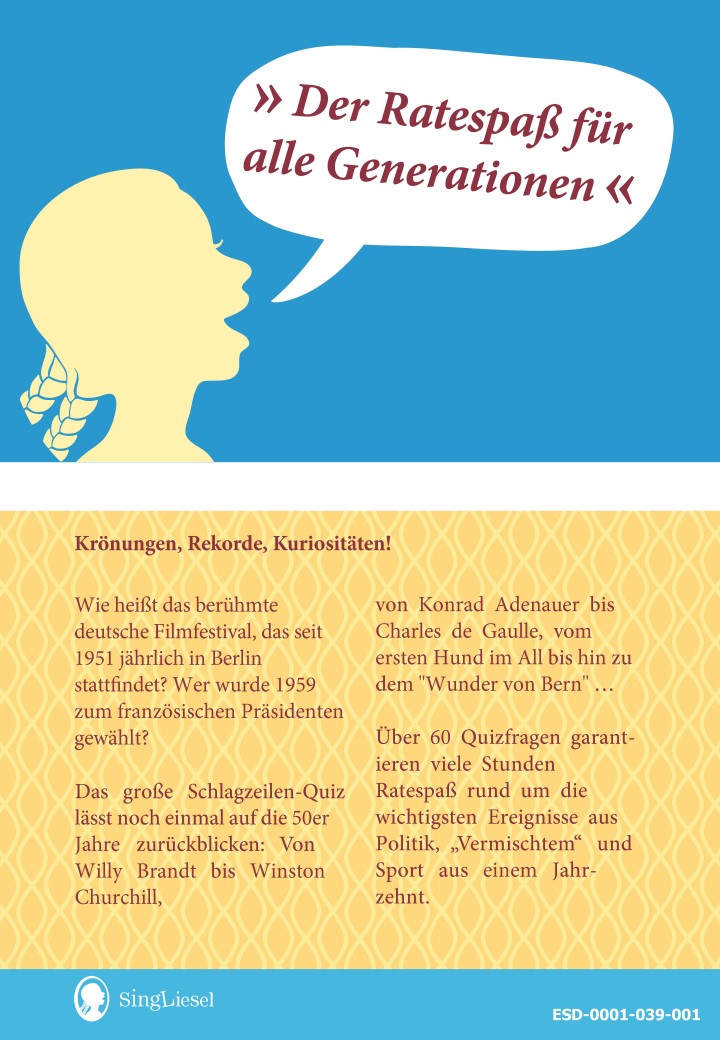 » Der Ratespaß für alle Generationen «

Krönungen, Rekorde, Kuriositäten!

Wie heißt das berühmte deutsche Filmfestival, das seit 1951 jährlich in Berlin stattfindet? Wer wurde 1959 zum französischen Präsidenten gewählt?

Das große Schlagzeilen-Quiz lässt noch einmal auf die 50er Jahre zurückblicken: Von Willy Brandt bis Winston Churchill,

von Konrad Adenauer bis Charles de Gaulle, vom ersten Hund im All bis hin zu dem "Wunder von Bern" …

Über 60 Quizfragen garantieren viele Stunden Ratespaß rund um die wichtigsten Ereignisse aus Politik, „Vermischtem“ und Sport aus einem Jahrzehnt.

SingLiesel

ESD-0001-039-001